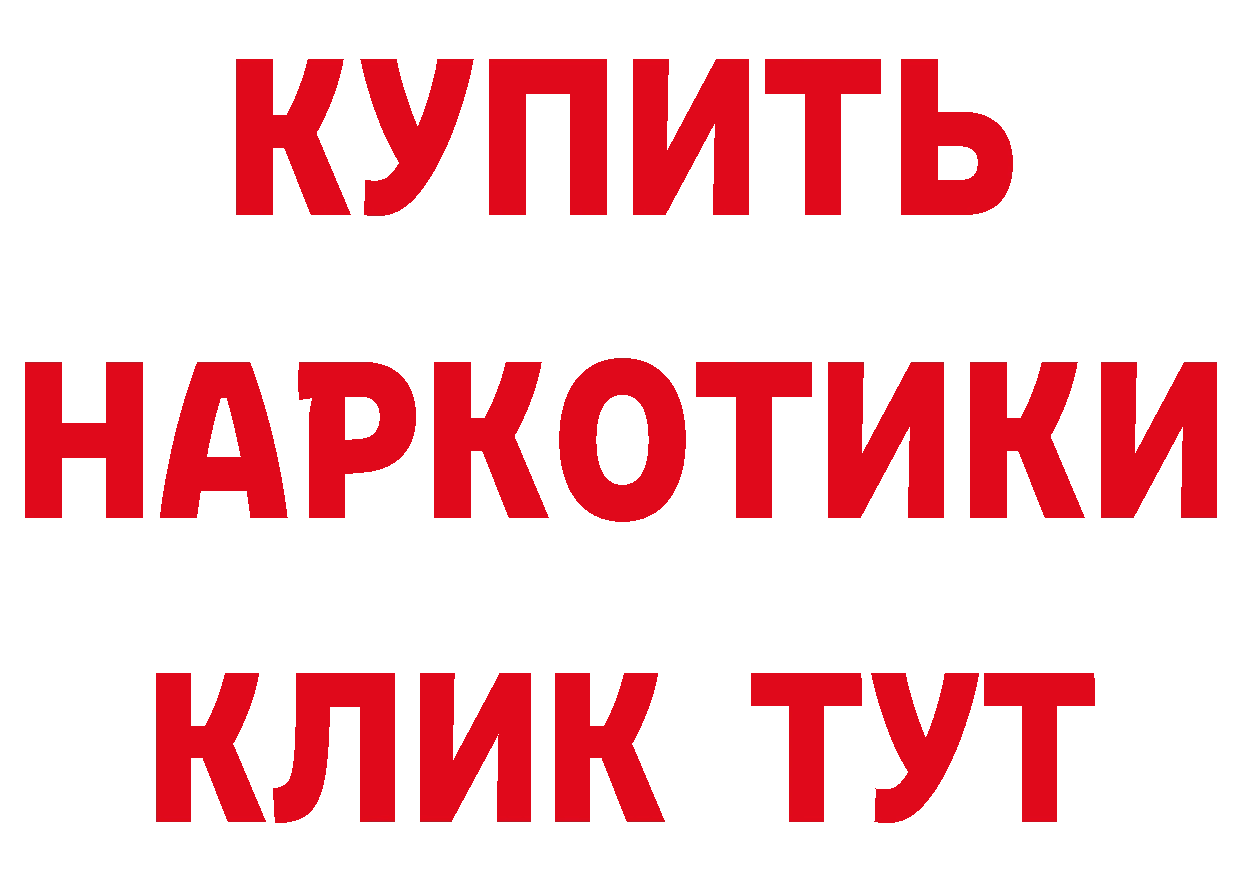 КУПИТЬ НАРКОТИКИ КЛИК ТУТ